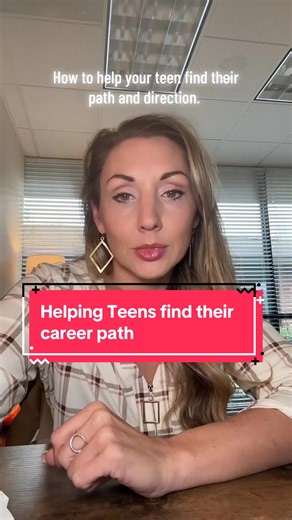 How to help your teen find their path and direction.

Helping Teens find their career path